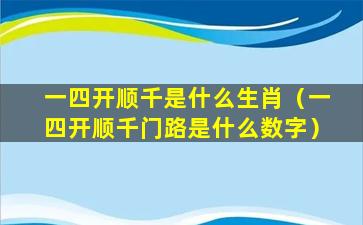 一四开顺千是什么生肖（一四开顺千门路是什么数字）